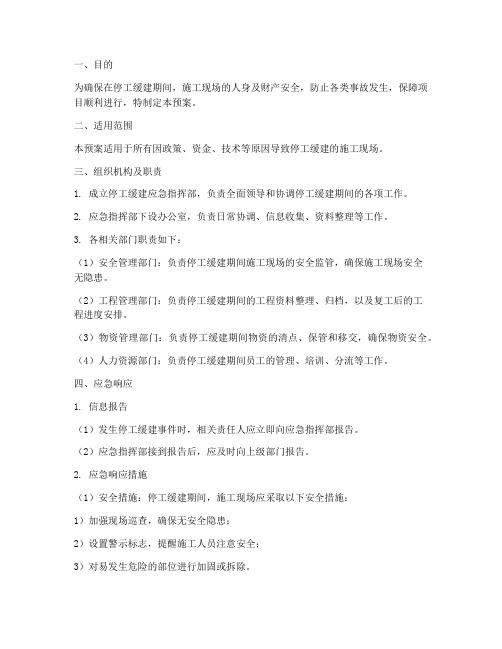 一、目的

为确保在停工缓建期间，施工现场的人身及财产安全，防止各类事故发生，保障项目顺利进行，特制定本预案。

二、适用范围

本预案适用于所有因政策、资金、技术等原因导致停工缓建的施工现场。

三、组织机构及职责

1. 成立停工缓建应急指挥部，负责全面领导和协调停工缓建期间的各项工作。

2. 应急指挥部下设办公室，负责日常协调、信息收集、资料整理等工作。

3. 各相关部门职责如下：

（1）安全管理部门：负责停工缓建期间施工现场的安全监管，确保施工现场安全无隐患。

（2）工程管理部门：负责停工缓建期间的工程资料整理、归档，以及复工后的工程进度安排。

（3）物资管理部门：负责停工缓建期间物资的清点、保管和移交，确保物资安全。

（4）人力资源部门：负责停工缓建期间员工的管理、培训、分流等工作。

四、应急响应

1. 信息报告

（1）发生停工缓建事件时，相关责任人应立即向应急指挥部报告。

（2）应急指挥部接到报告后，应及时向上级部门报告。

2. 应急响应措施

（1）安全措施：停工缓建期间，施工现场应采取以下安全措施：

1）加强现场巡查，确保无安全隐患；

2）设置警示标志，提醒施工人员注意安全；

3）对易发生危险的部位进行加固或拆除。